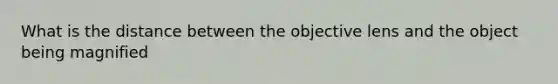 What is the distance between the objective lens and the object being magnified